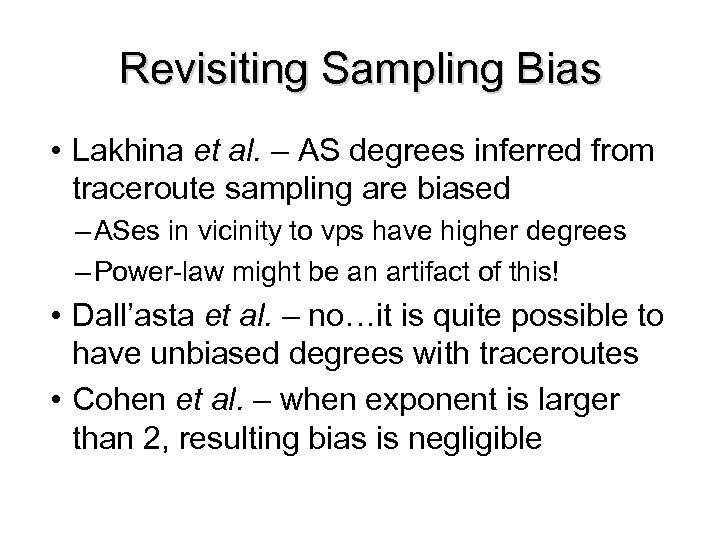 Revisiting Sampling Bias

• Lakhina et al. – AS degrees inferred from traceroute sampling are biased
– ASes in vicinity to vps have higher degrees
– Power-law might be an artifact of this!
• Dall'asta et al. – no…it is quite possible to have unbiased degrees with traceroutes
• Cohen et al. – when exponent is larger than 2, resulting bias is negligible